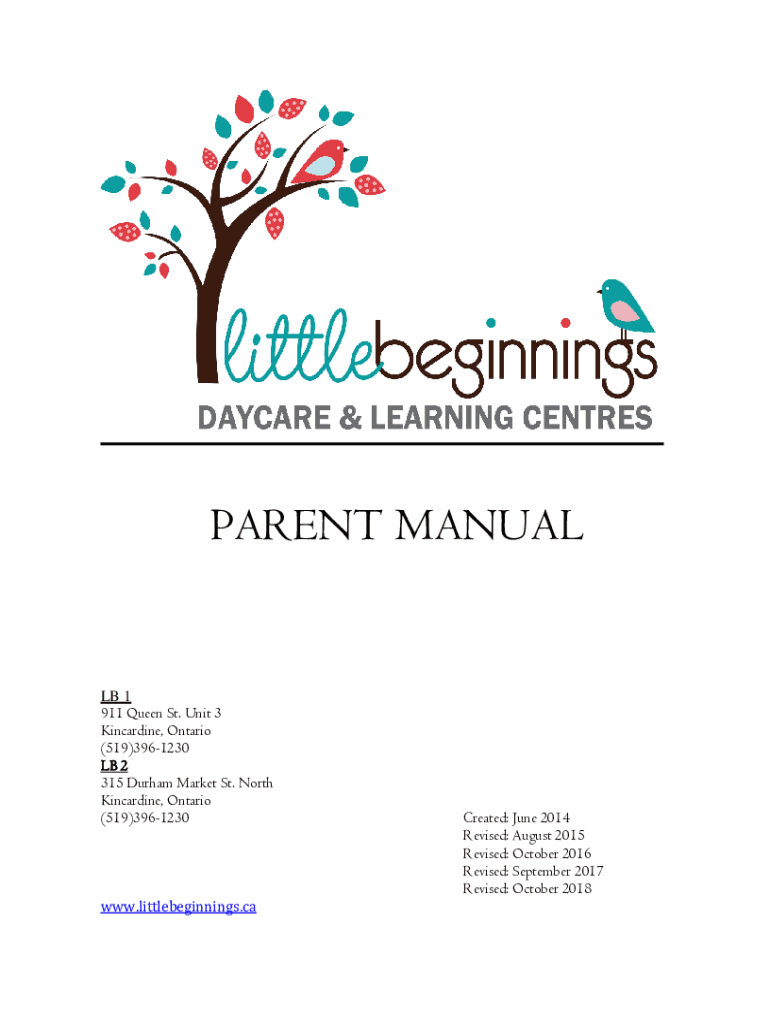 littlebeginnings
DAYCARE & LEARNING CENTRES

PARENT MANUAL

LB 1
911 Queen St. Unit 3
Kincardine, Ontario
(519)396-1230
LB 2
315 Durham Market St. North
Kincardine, Ontario
(519)396-1230

Created: June 2014
Revised: August 2015
Revised: October 2016
Revised: September 2017
Revised: October 2018

www.littlebeginnings.ca